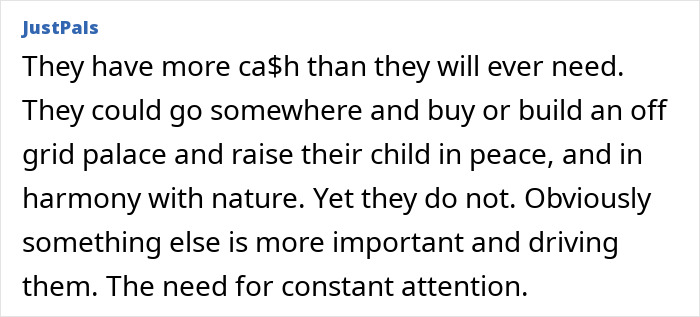 JustPals

They have more ca$h than they will ever need. They could go somewhere and buy or build an off grid palace and raise their child in peace, and in harmony with nature. Yet they do not. Obviously something else is more important and driving them. The need for constant attention.